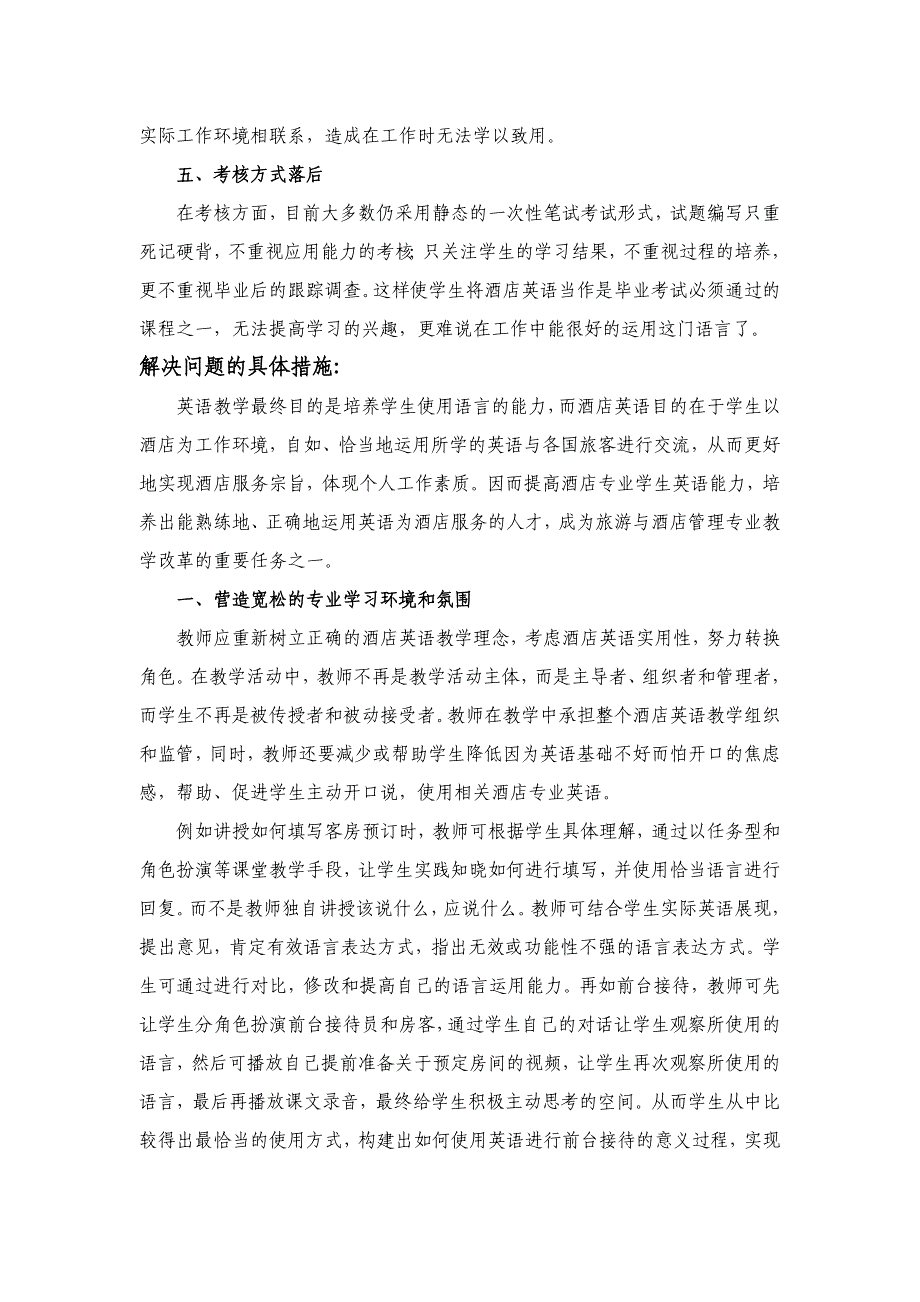 实际工作环境相联系，造成在工作时无法学以致用。

五、考核方式落后

在考核方面，目前大多数仍采用静态的一次性笔试考试形式，试题编写只重死记硬背，不重视应用能力的考核；只关注学生的学习结果，不重视过程的培养，更不重视毕业后的跟踪调查。这样使学生将酒店英语当作是毕业考试必须通过的课程之一，无法提高学习的兴趣，更难说在工作中能很好的运用这门语言了。

解决问题的具体措施:

英语教学最终目的是培养学生使用语言的能力，而酒店英语目的在于学生以酒店为工作环境，自如、恰当地运用所学的英语与各国旅客进行交流，从而更好地实现酒店服务宗旨，体现个人工作素质。因而提高酒店专业学生英语能力，培养出能熟练地、正确地运用英语为酒店服务的人才，成为旅游与酒店管理专业教学改革的重要任务之一。

一、营造宽松的专业学习环境和氛围

教师应重新树立正确的酒店英语教学理念，考虑酒店英语实用性，努力转换角色。在教学活动中，教师不再是教学活动主体，而是主导者、组织者和管理者，而学生不再是被传授者和被动接受者。教师在教学中承担整个酒店英语教学组织和监管，同时，教师还要减少或帮助学生降低因为英语基础不好而怕开口的焦虑感，帮助、促进学生主动开口说，使用相关酒店专业英语。

例如讲授如何填写客房预订时，教师可根据学生具体理解，通过以任务型和角色扮演等课堂教学手段，让学生实践知晓如何进行填写，并使用恰当语言进行回复。而不是教师独自讲授该说什么，应说什么。教师可结合学生实际英语展现，提出意见，肯定有效语言表达方式，指出无效或功能性不强的语言表达方式。学生可通过进行对比，修改和提高自己的语言运用能力。再如前台接待，教师可先让学生分角色扮演前台接待员和房客，通过学生自己的对话让学生观察所使用的语言，然后可播放自己提前准备关于预定房间的视频，让学生再次观察所使用的语言，最后再播放课文录音，最终给学生积极主动思考的空间。从而学生从中比较得出最恰当的使用方式，构建出如何使用英语进行前台接待的意义过程，实现